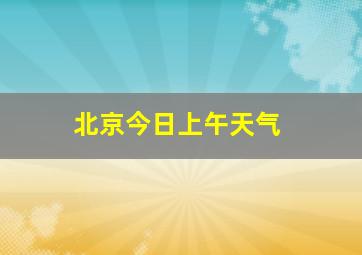 北京今日上午天气